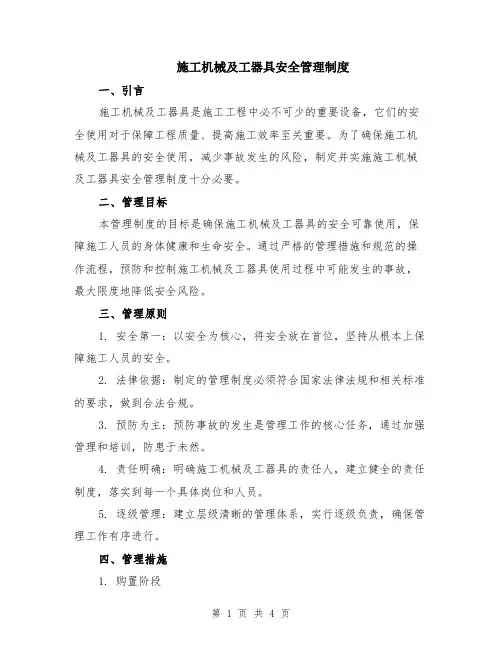 施工机械及工器具安全管理制度

一、引言

施工机械及工器具是施工工程中必不可少的重要设备，它们的安全使用对于保障工程质量、提高施工效率至关重要。为了确保施工机械及工器具的安全使用，减少事故发生的风险，制定并实施施工机械及工器具安全管理制度十分必要。

二、管理目标

本管理制度的目标是确保施工机械及工器具的安全可靠使用，保障施工人员的身体健康和生命安全。通过严格的管理措施和规范的操作流程，预防和控制施工机械及工器具使用过程中可能发生的事故，最大限度地降低安全风险。

三、管理原则

1. 安全第一：以安全为核心，将安全放在首位，坚持从根本上保障施工人员的安全。

2. 法律依据：制定的管理制度必须符合国家法律法规和相关标准的要求，做到合法合规。

3. 预防为主：预防事故的发生是管理工作的核心任务，通过加强管理和培训，防患于未然。

4. 责任明确：明确施工机械及工器具的责任人，建立健全的责任制度，落实到每一个具体岗位和人员。

5. 逐级管理：建立层级清晰的管理体系，实行逐级负责，确保管理工作有序进行。

四、管理措施

1. 购置阶段

第 1 页 共 4 页